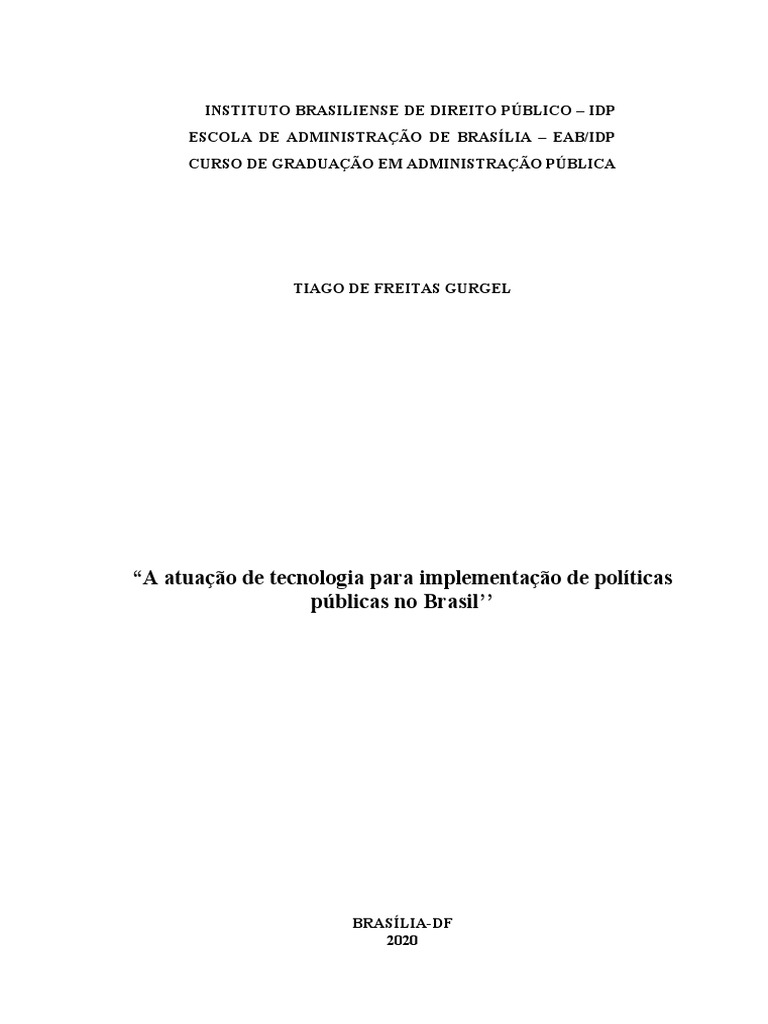 INSTITUTO BRASILIENSE DE DIREITO PÚBLICO – IDP
ESCOLA DE ADMINISTRAÇÃO DE BRASÍLIA – EAB/IDP
CURSO DE GRADUAÇÃO EM ADMINISTRAÇÃO PÚBLICA

TIAGO DE FREITAS GURGEL

"A atuação de tecnologia para implementação de políticas públicas no Brasil''

BRASÍLIA-DF
2020